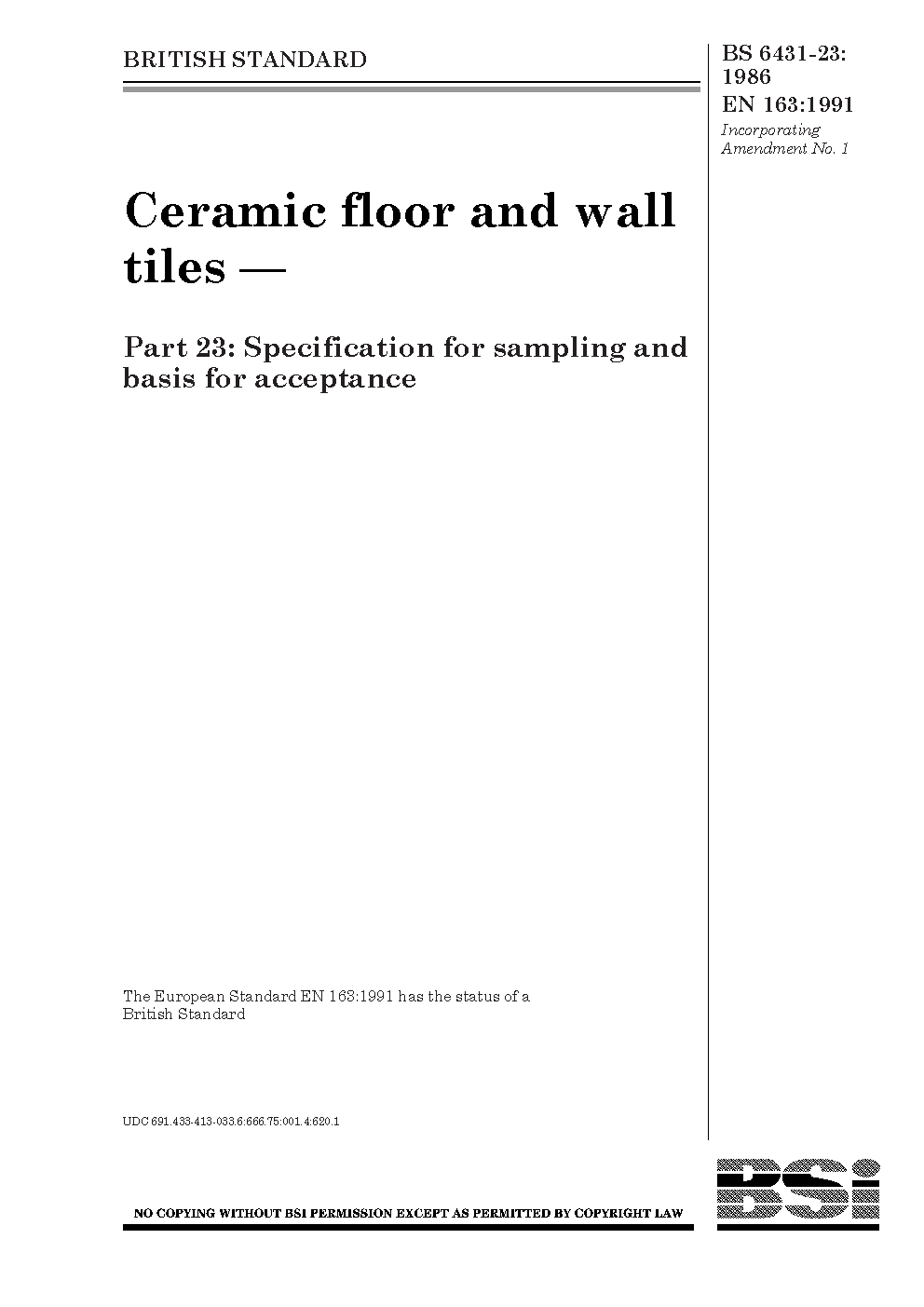 BRITISH STANDARD

BS 6431-23:
1986
EN 163:1991
Incorporating
Amendment No. 1

Ceramic floor and wall tiles —

Part 23: Specification for sampling and basis for acceptance

The European Standard EN 163:1991 has the status of a British Standard

UDC 691.433-413-033.6:666.75:001.4:620.1

NO COPYING WITHOUT BSI PERMISSION EXCEPT AS PERMITTED BY COPYRIGHT LAW

BSi